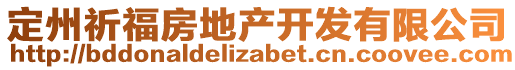 定州祈福房地产开发有限公司
http://bddonaldelizabet.cn.coovee.com